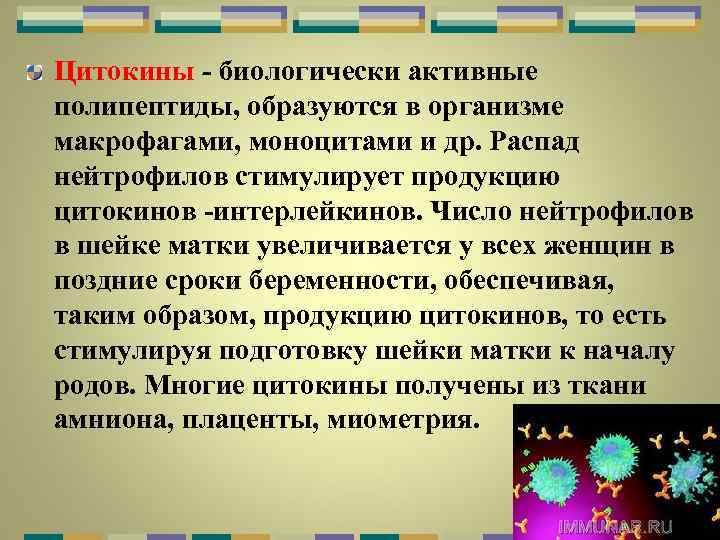 Цитокины - биологически активные полипептиды, образуются в организме макрофагами, моноцитами и др. Распад нейтрофилов стимулирует продукцию цитокинов -интерлейкинов. Число нейтрофилов в шейке матки увеличивается у всех женщин в поздние сроки беременности, обеспечивая, таким образом, продукцию цитокинов, то есть стимулируя подготовку шейки матки к началу родов. Многие цитокины получены из ткани амниона, плаценты, миометрия.

IMMUNAR.RU